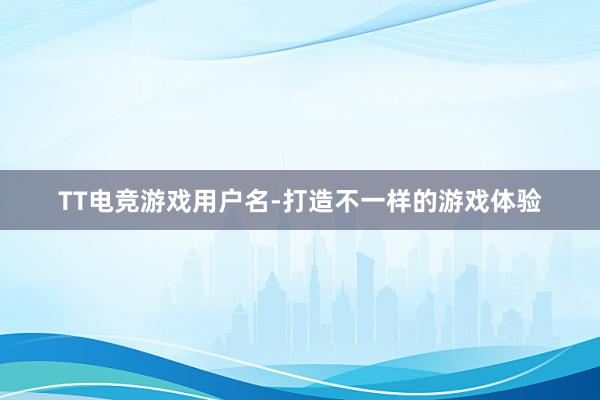 TT电竞游戏用户名-打造不一样的游戏体验